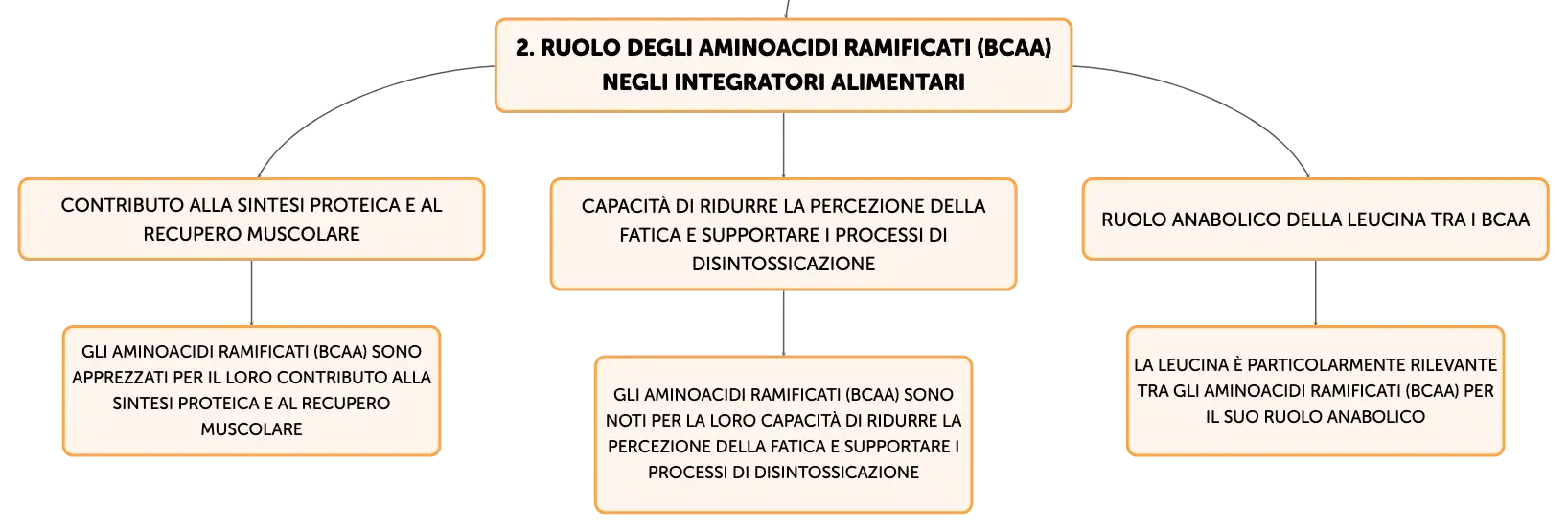 2. RUOLO DEGLI AMINOACIDI RAMIFICATI (BCAA) NEGLI INTEGRATORI ALIMENTARI

CONTRIBUTO ALLA SINTESI PROTEICA E AL RECUPERO MUSCOLARE

GLI AMINOACIDI RAMIFICATI (BCAA) SONO APPREZZATI PER IL LORO CONTRIBUTO ALLA SINTESI PROTEICA E AL RECUPERO MUSCOLARE

CAPACITÀ DI RIDURRE LA PERCEZIONE DELLA FATICA E SUPPORTARE I PROCESSI DI DISINTOSSICAZIONE

GLI AMINOACIDI RAMIFICATI (BCAA) SONO NOTI PER LA LORO CAPACITÀ DI RIDURRE LA PERCEZIONE DELLA FATICA E SUPPORTARE I PROCESSI DI DISINTOSSICAZIONE

RUOLO ANABOLICO DELLA LEUCINA TRA I BCAA

LA LEUCINA È PARTICOLARMENTE RILEVANTE TRA GLI AMINOACIDI RAMIFICATI (BCAA) PER IL SUO RUOLO ANABOLICO